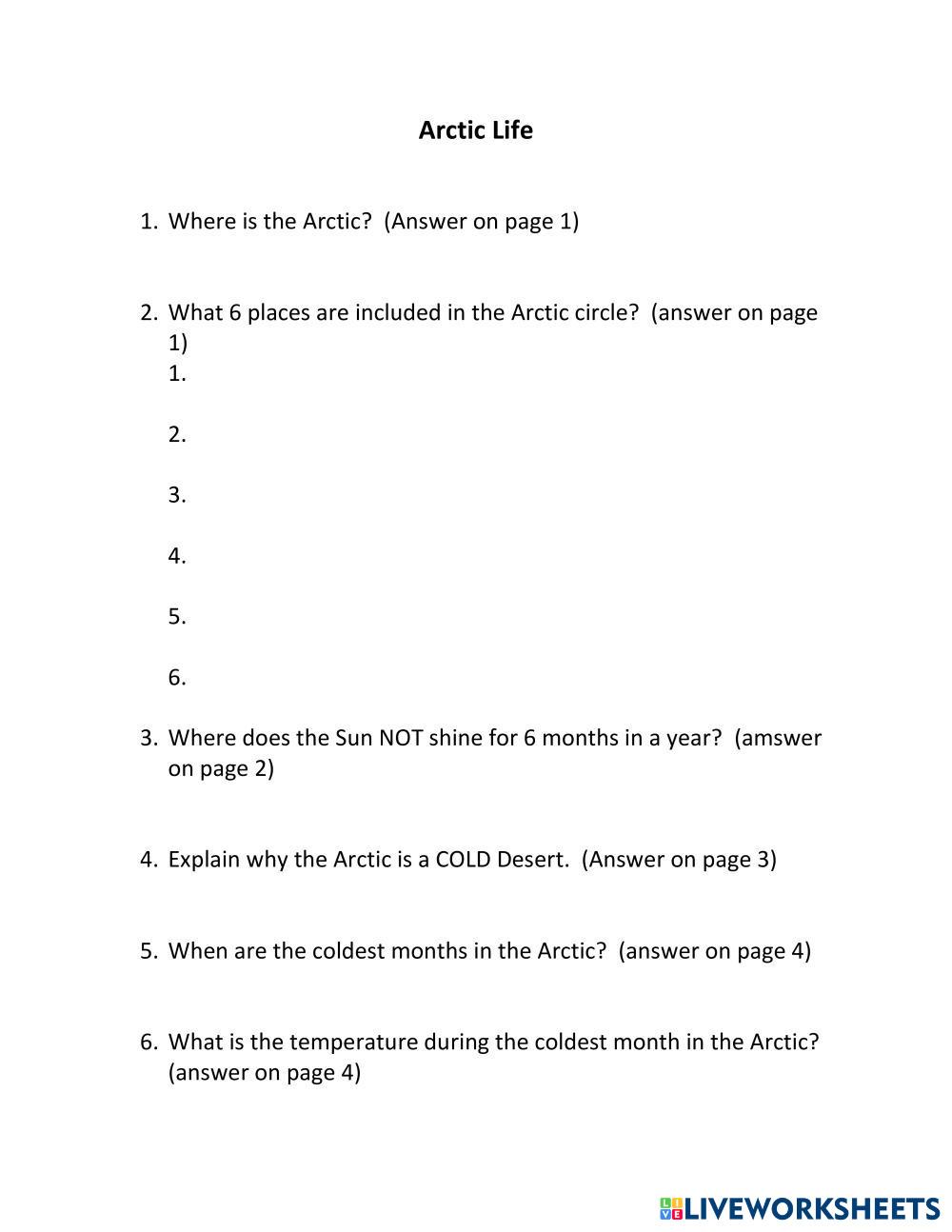 Arctic Life

1. Where is the Arctic? (Answer on page 1)

2. What 6 places are included in the Arctic circle? (answer on page 1)
1.

2.

3.

4.

5.

6.

3. Where does the Sun NOT shine for 6 months in a year? (amswer on page 2)

4. Explain why the Arctic is a COLD Desert. (Answer on page 3)

5. When are the coldest months in the Arctic? (answer on page 4)

6. What is the temperature during the coldest month in the Arctic? (answer on page 4)

LIVEWORKSHEETS